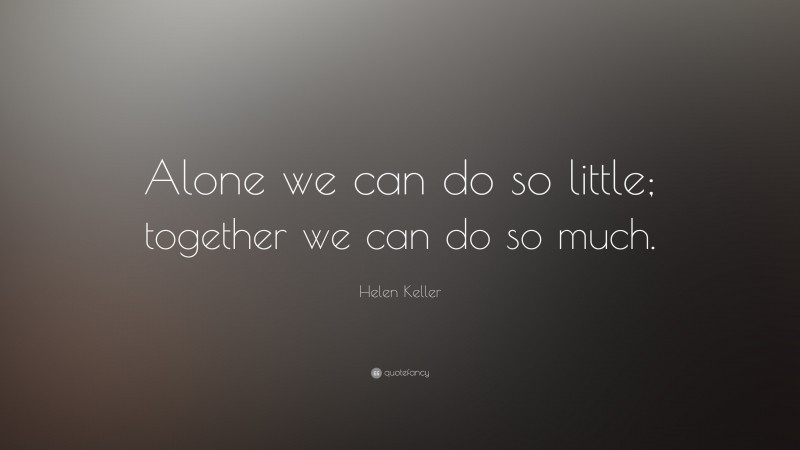 Alone we can do so little; together we can do so much.

Helen Keller

quotefancy